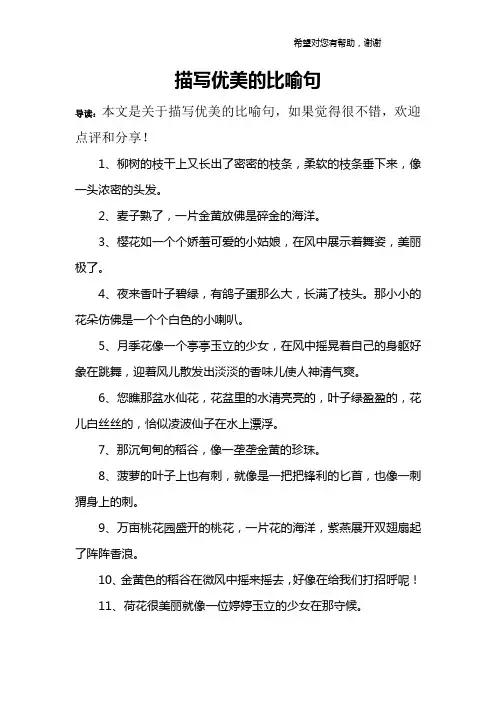 希望对您有帮助，谢谢

描写优美的比喻句

导读：本文是关于描写优美的比喻句，如果觉得很不错，欢迎点评和分享！

1、柳树的枝干上又长出了密密的枝条，柔软的枝条垂下来，像一头浓密的头发。

2、麦子熟了，一片金黄放佛是碎金的海洋。

3、樱花如一个个娇羞可爱的小姑娘，在风中展示着舞姿，美丽极了。

4、夜来香叶子碧绿，有鸽子蛋那么大，长满了枝头。那小小的花朵仿佛是一个个白色的小喇叭。

5、月季花像一个亭亭玉立的少女，在风中摇晃着自己的身躯好象在跳舞，迎着风儿散发出淡淡的香味儿使人神清气爽。

6、您瞧那盆水仙花，花盆里的水清亮亮的，叶子绿盈盈的，花儿白丝丝的，恰似凌波仙子在水上漂浮。

7、那沉甸甸的稻谷，像一垄垄金黄的珍珠。

8、菠萝的叶子上也有刺，就像是一把把锋利的匕首，也像一刺猬身上的刺。

9、万亩桃花园盛开的桃花，一片花的海洋，紫燕展开双翅扇起了阵阵香浪。

10、金黄色的稻谷在微风中摇来摇去，好像在给我们打招呼呢！

11、荷花很美丽就像一位婷婷玉立的少女在那守候。